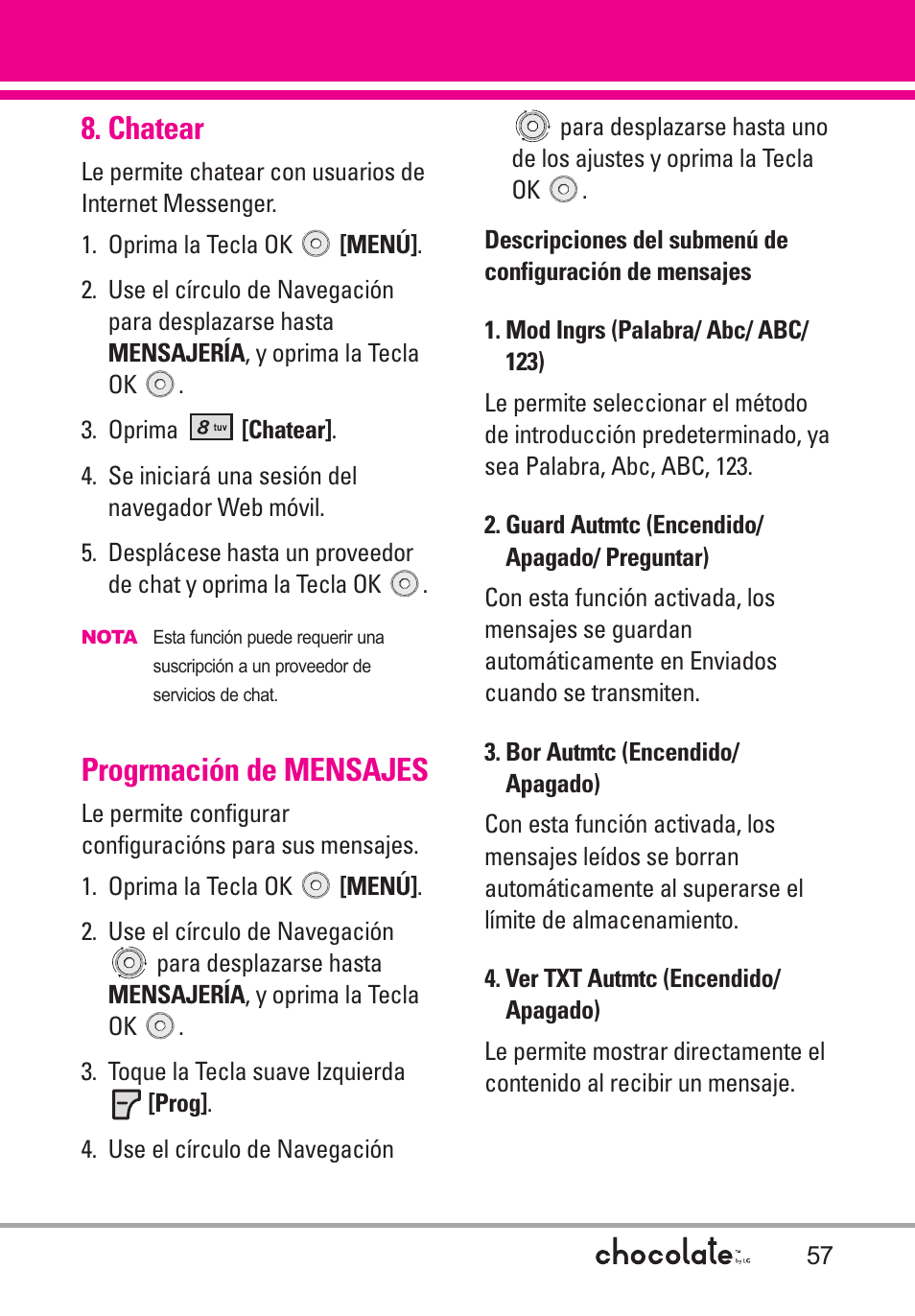 8. Chatear

Le permite chatear con usuarios de Internet Messenger.

1. Oprima la Tecla OK [MENÚ].

2. Use el círculo de Navegación para desplazarse hasta MENSAJERÍA, y oprima la Tecla OK .

3. Oprima 8 tuv [Chatear].

4. Se iniciará una sesión del navegador Web móvil.

5. Desplácese hasta un proveedor de chat y oprima la Tecla OK .

NOTA Esta función puede requerir una suscripción a un proveedor de servicios de chat.

Progrmación de MENSAJES

Le permite configurar configuracións para sus mensajes.

1. Oprima la Tecla OK [MENÚ].

2. Use el círculo de Navegación para desplazarse hasta MENSAJERÍA, y oprima la Tecla OK .

3. Toque la Tecla suave Izquierda [Prog].

4. Use el círculo de Navegación para desplazarse hasta uno de los ajustes y oprima la Tecla OK .

Descripciones del submenú de configuración de mensajes

1. Mod Ingrs (Palabra/ Abc/ ABC/ 123)

Le permite seleccionar el método de introducción predeterminado, ya sea Palabra, Abc, ABC, 123.

2. Guard Autmtc (Encendido/ Apagado/ Preguntar)

Con esta función activada, los mensajes se guardan automáticamente en Enviados cuando se transmiten.

3. Bor Autmtc (Encendido/ Apagado)

Con esta función activada, los mensajes leídos se borran automáticamente al superarse el límite de almacenamiento.

4. Ver TXT Autmtc (Encendido/ Apagado)

Le permite mostrar directamente el contenido al recibir un mensaje.

chocolate by LG 57